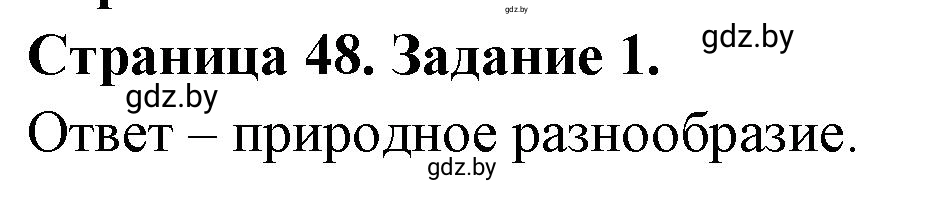 gdz.by
Страница 48. Задание 1.
gdz.by
gdz.by
Ответ – природное разнообразие.
gdz.by